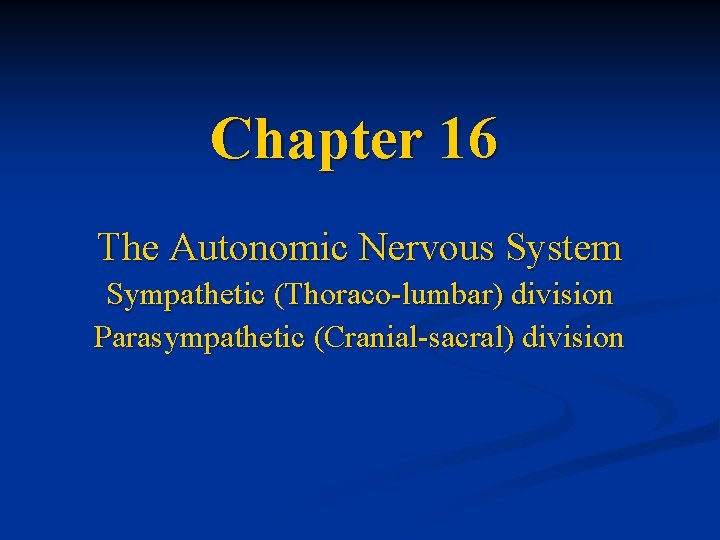 Chapter 16

The Autonomic Nervous System
Sympathetic (Thoraco-lumbar) division
Parasympathetic (Cranial-sacral) division